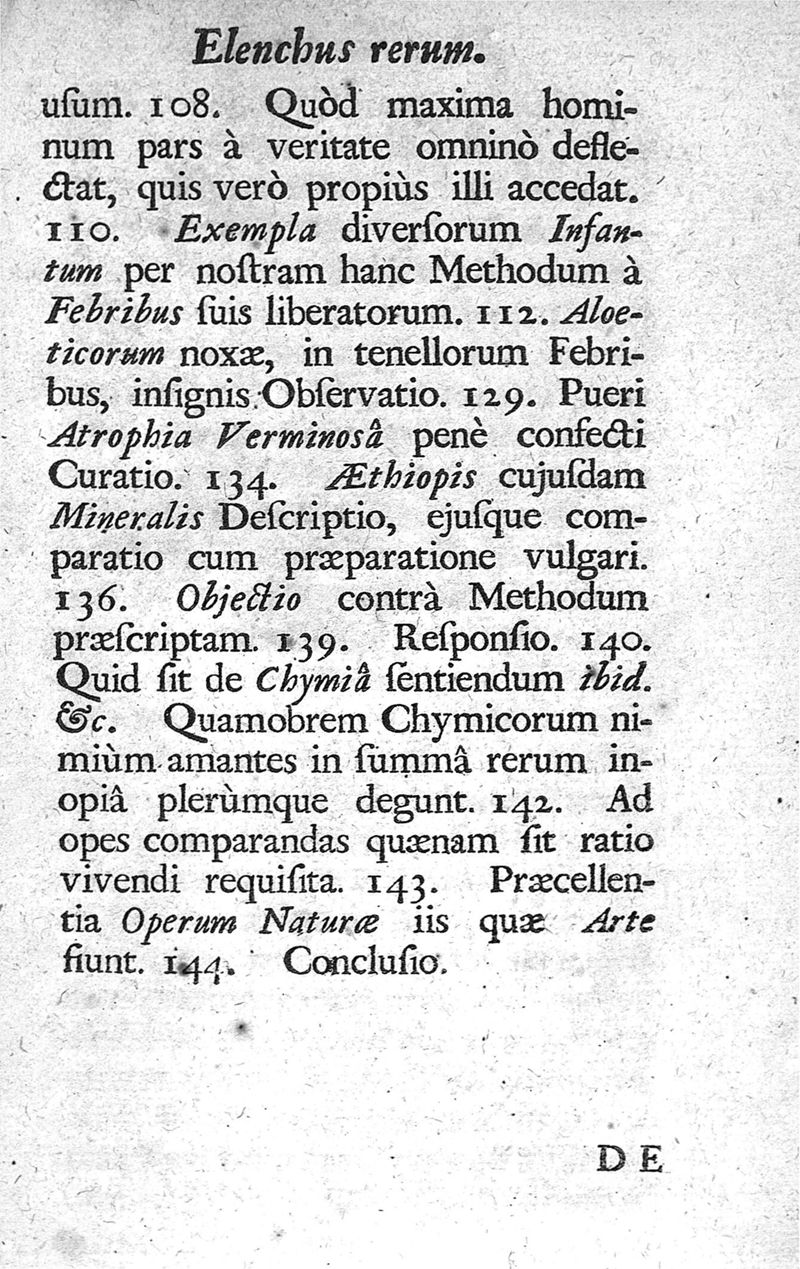 Elenchus rerum.

usum. 108. Quòd maxima hominum pars à veritate omninò deflectat, quis verò propiùs illi accedat. 110. Exempla diversorum Infantum per nostram hanc Methodum à Febribus suis liberatorum. 112. Aloeticorum noxæ, in tenellorum Febribus, insignis Observatio. 129. Pueri Atrophia Verminosâ penè confecti Curatio. 134. Æthiopis cujusdam Mineralis Descriptio, ejusque comparatio cum præparatione vulgari. 136. Objectio contrà Methodum præscriptam. 139. Responsio. 140. Quid sit de Chymiâ sentiendum ibid. &c. Quamobrem Chymicorum nimiùm amantes in summâ rerum inopiâ plerùmque degunt. 142. Ad opes comparandas quænam sit ratio vivendi requisita. 143. Præcellentia Operum Naturæ iis quæ Arte fiunt. 144. Conclusio.

DE